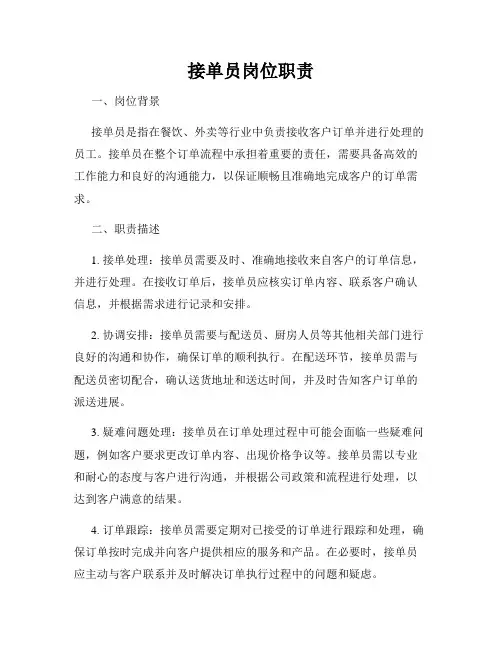 接单员岗位职责

一、岗位背景

接单员是指在餐饮、外卖等行业中负责接收客户订单并进行处理的员工。接单员在整个订单流程中承担着重要的责任，需要具备高效的工作能力和良好的沟通能力，以保证顺畅且准确地完成客户的订单需求。

二、职责描述

1. 接单处理：接单员需要及时、准确地接收来自客户的订单信息，并进行处理。在接收订单后，接单员应核实订单内容、联系客户确认信息，并根据需求进行记录和安排。

2. 协调安排：接单员需要与配送员、厨房人员等其他相关部门进行良好的沟通和协作，确保订单的顺利执行。在配送环节，接单员需与配送员密切配合，确认送货地址和送达时间，并及时告知客户订单的派送进展。

3. 疑难问题处理：接单员在订单处理过程中可能会面临一些疑难问题，例如客户要求更改订单内容、出现价格争议等。接单员需以专业和耐心的态度与客户进行沟通，并根据公司政策和流程进行处理，以达到客户满意的结果。

4. 订单跟踪：接单员需要定期对已接受的订单进行跟踪和处理，确保订单按时完成并向客户提供相应的服务和产品。在必要时，接单员应主动与客户联系并及时解决订单执行过程中的问题和疑虑。